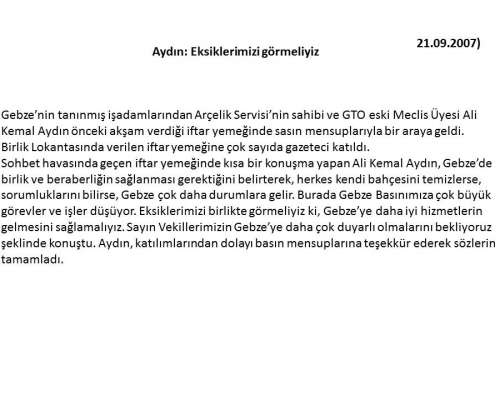 21.09.2007)

Aydın: Eksiklerimizi görmeliyiz

Gebze'nin tanınmış işadamlarından Arçelik Servisi'nin sahibi ve GTO eski Meclis Üyesi Ali Kemal Aydın önceki akşam verdiği iftar yemeğinde sasın mensuplarıyla bir araya geldi. Birlik Lokantasında verilen iftar yemeğine çok sayıda gazeteci katıldı.
Sohbet havasında geçen iftar yemeğinde kısa bir konuşma yapan Ali Kemal Aydın, Gebze'de birlik ve beraberliğin sağlanması gerektiğini belirterek, herkes kendi bahçesini temizlerse, sorumluklarını bilirse, Gebze çok daha durumlara gelir. Burada Gebze Basınımıza çok büyük görevler ve işler düşüyor. Eksiklerimizi birlikte görmeliyiz ki, Gebze'ye daha iyi hizmetlerin gelmesini sağlamalıyız. Sayın Vekillerimizin Gebze'ye daha çok duyarlı olmalarını bekliyoruz şeklinde konuştu. Aydın, katılımlarından dolayı basın mensuplarına teşekkür ederek sözlerin tamamladı.